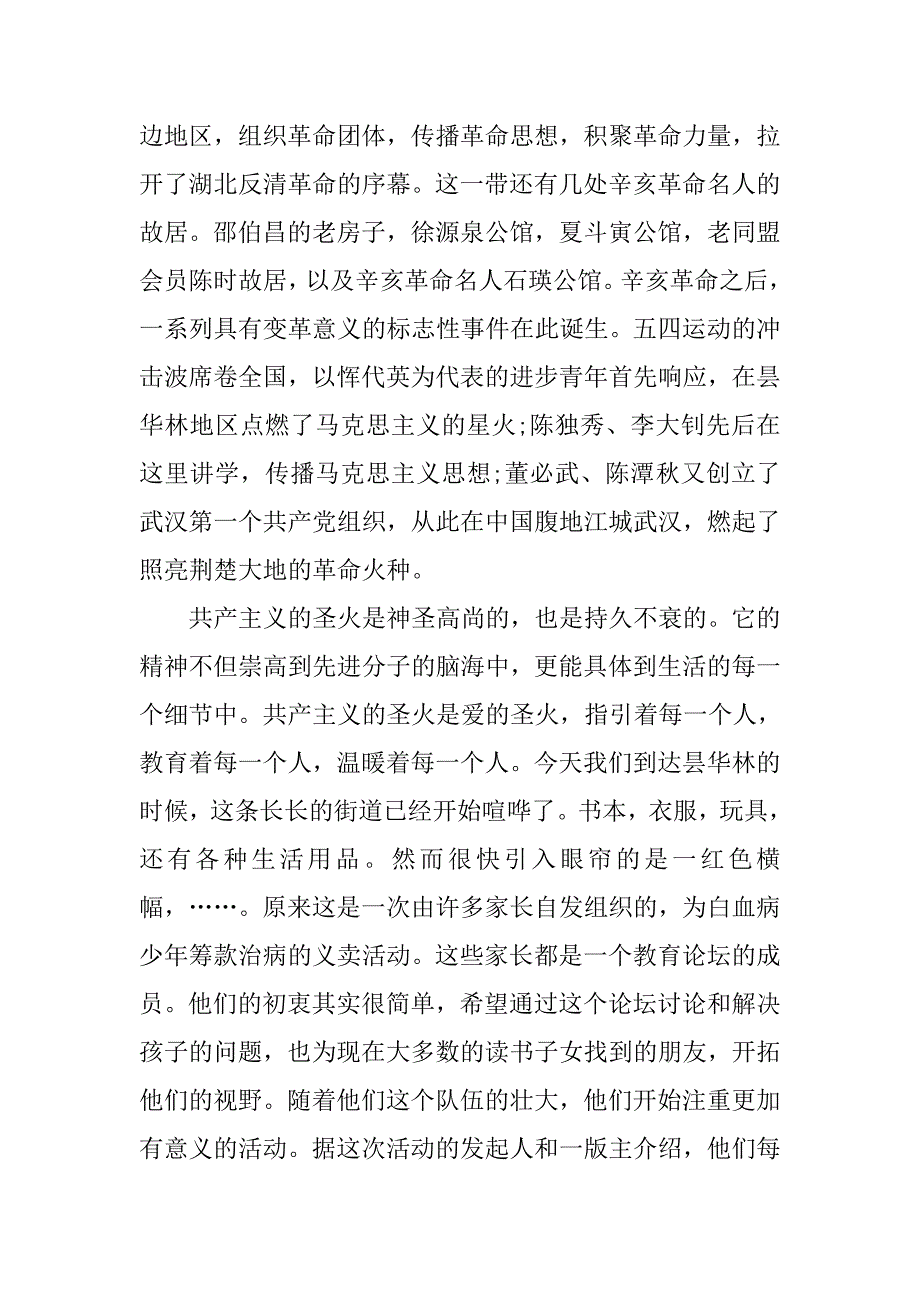 边地区，组织革命团体，传播革命思想，积聚革命力量，拉开了湖北反清革命的序幕。这一带还有几处辛亥革命名人的故居。邵伯昌的老房子，徐源泉公馆，夏斗寅公馆，老同盟会员陈时故居，以及辛亥革命名人石瑛公馆。辛亥革命之后，一系列具有变革意义的标志性事件在此诞生。五四运动的冲击波席卷全国，以恽代英为代表的进步青年首先响应，在昙华林地区点燃了马克思主义的星火;陈独秀、李大钊先后在这里讲学，传播马克思主义思想;董必武、陈潭秋又创立了武汉第一个共产党组织，从此在中国腹地江城武汉，燃起了照亮荆楚大地的革命火种。

共产主义的圣火是神圣高尚的，也是持久不衰的。它的精神不但崇高到先进分子的脑海中，更能具体到生活的每一个细节中。共产主义的圣火是爱的圣火，指引着每一个人，教育着每一个人，温暖着每一个人。今天我们到达昙华林的时候，这条长长的街道已经开始喧哗了。书本，衣服，玩具，还有各种生活用品。然而很快引入眼帘的是一红色横幅，……。原来这是一次由许多家长自发组织的，为白血病少年筹款治病的义卖活动。这些家长都是一个教育论坛的成员。他们的初衷其实很简单，希望通过这个论坛讨论和解决孩子的问题，也为现在大多数的读书子女找到的朋友，开拓他们的视野。随着他们这个队伍的壮大，他们开始注重更加有意义的活动。据这次活动的发起人和一版主介绍，他们每